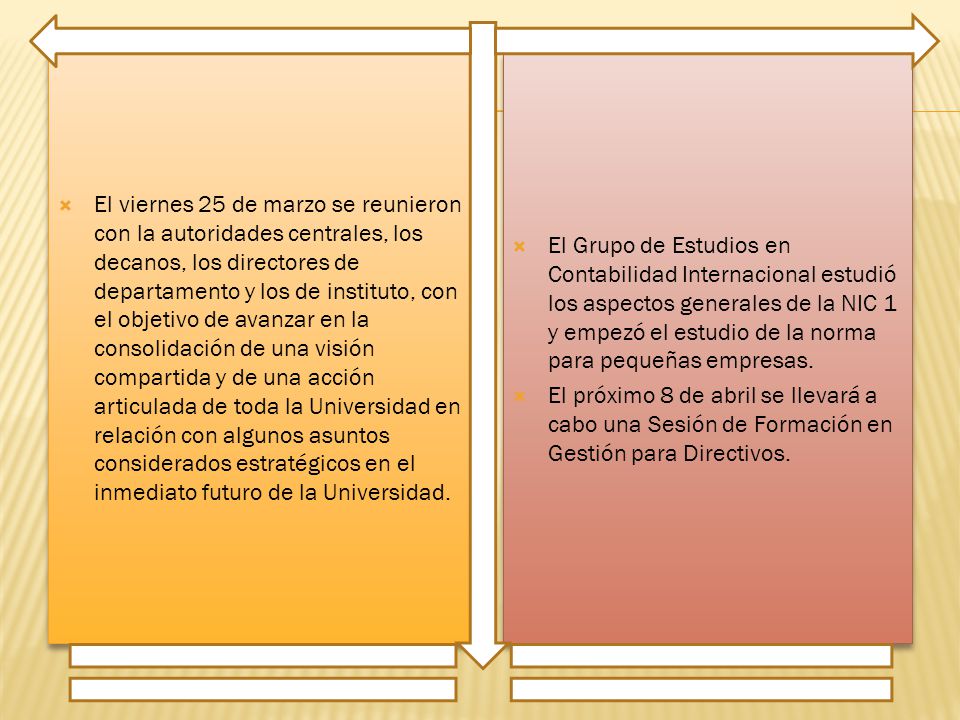 El viernes 25 de marzo se reunieron con la autoridades centrales, los decanos, los directores de departamento y los de instituto, con el objetivo de avanzar en la consolidación de una visión compartida y de una acción articulada de toda la Universidad en relación con algunos asuntos considerados estratégicos en el inmediato futuro de la Universidad.

El Grupo de Estudios en Contabilidad Internacional estudió los aspectos generales de la NIC 1 y empezó el estudio de la norma para pequeñas empresas.

El próximo 8 de abril se llevará a cabo una Sesión de Formación en Gestión para Directivos.